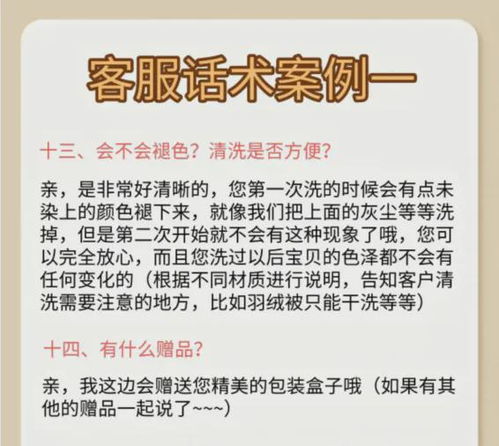 客服话术案例一

十三、会不会褪色？清洗是否方便？

亲，是非常好清晰的，您第一次洗的时候会有点未染上的颜色褪下来，就像我们把上面的灰尘等等洗掉，但是第二次开始就不会有这种现象了哦，您可以完全放心，而且您洗过以后宝贝的色泽都不会有任何变化的（根据不同材质进行说明，告知客户清洗需要注意的地方，比如羽绒被只能干洗等等）

十四、有什么赠品？

亲，我这边会赠送您精美的包装盒子哦（如果有其他的赠品一起说了~~~）